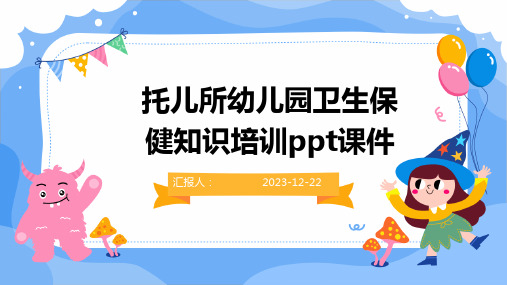 托儿所幼儿园卫生保健知识培训ppt课件

汇报人：　　2023-12-22